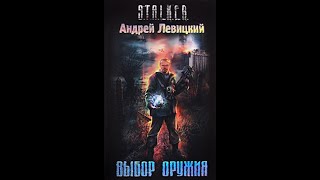 S.T.A.L.K.E.R.

Андрей Левицкий

ВЫБОР ОРУЖИЯ